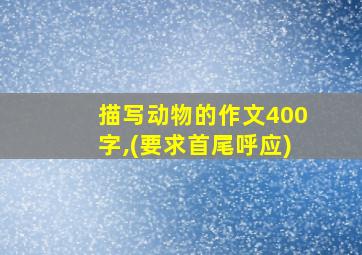 描写动物的作文400字,(要求首尾呼应)